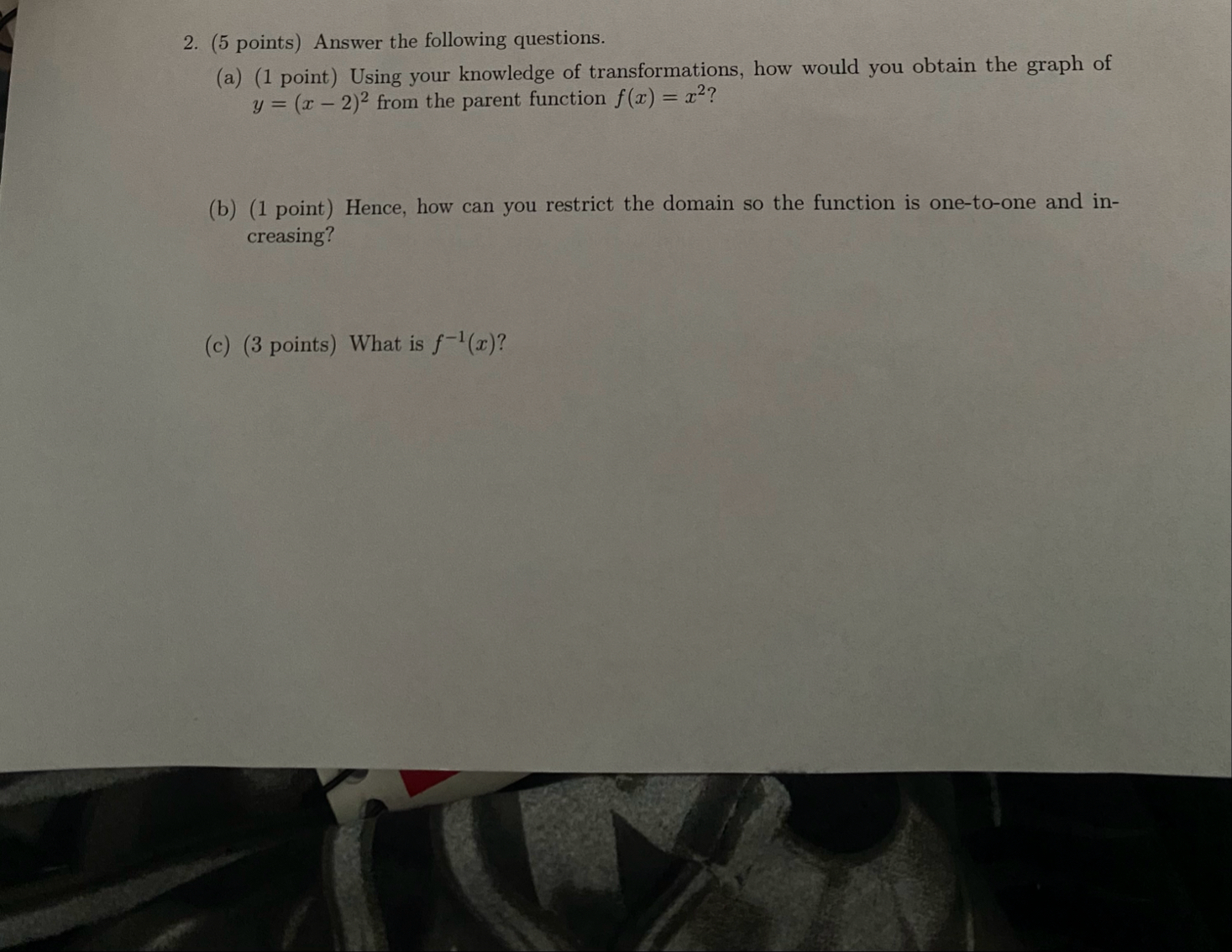 2. (5 points) Answer the following questions.

(a) (1 point) Using your knowledge of transformations, how would you obtain the graph of $y = (x-2)^2$ from the parent function $f(x) = x^2$?

(b) (1 point) Hence, how can you restrict the domain so the function is one-to-one and increasing?

(c) (3 points) What is $f^{-1}(x)$?